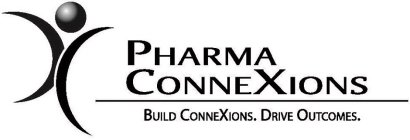 PHARMA
CONNEXIONS

BUILD CONNEXIONS. DRIVE OUTCOMES.